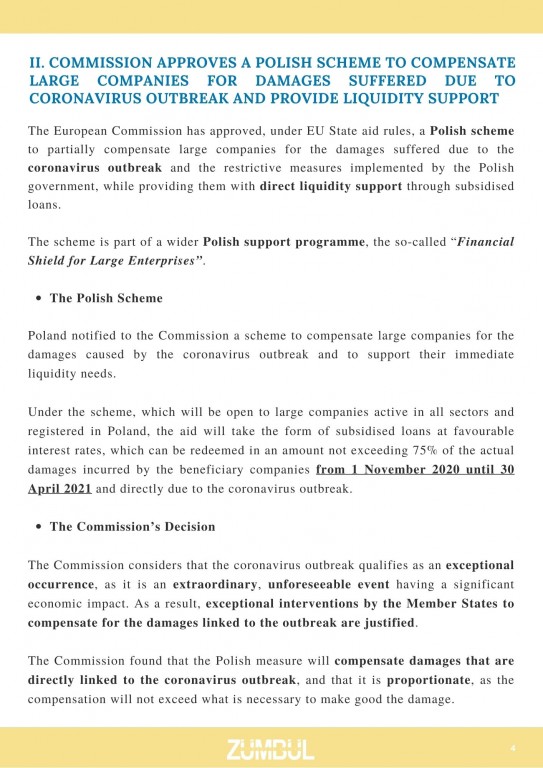 II. COMMISSION APPROVES A POLISH SCHEME TO COMPENSATE LARGE COMPANIES FOR DAMAGES SUFFERED DUE TO CORONAVIRUS OUTBREAK AND PROVIDE LIQUIDITY SUPPORT

The European Commission has approved, under EU State aid rules, a Polish scheme to partially compensate large companies for the damages suffered due to the coronavirus outbreak and the restrictive measures implemented by the Polish government, while providing them with direct liquidity support through subsidised loans.

The scheme is part of a wider Polish support programme, the so-called "Financial Shield for Large Enterprises".

• The Polish Scheme

Poland notified to the Commission a scheme to compensate large companies for the damages caused by the coronavirus outbreak and to support their immediate liquidity needs.

Under the scheme, which will be open to large companies active in all sectors and registered in Poland, the aid will take the form of subsidised loans at favourable interest rates, which can be redeemed in an amount not exceeding 75% of the actual damages incurred by the beneficiary companies from 1 November 2020 until 30 April 2021 and directly due to the coronavirus outbreak.

• The Commission's Decision

The Commission considers that the coronavirus outbreak qualifies as an exceptional occurrence, as it is an extraordinary, unforeseeable event having a significant economic impact. As a result, exceptional interventions by the Member States to compensate for the damages linked to the outbreak are justified.

The Commission found that the Polish measure will compensate damages that are directly linked to the coronavirus outbreak, and that it is proportionate, as the compensation will not exceed what is necessary to make good the damage.

ZUMBUL

4